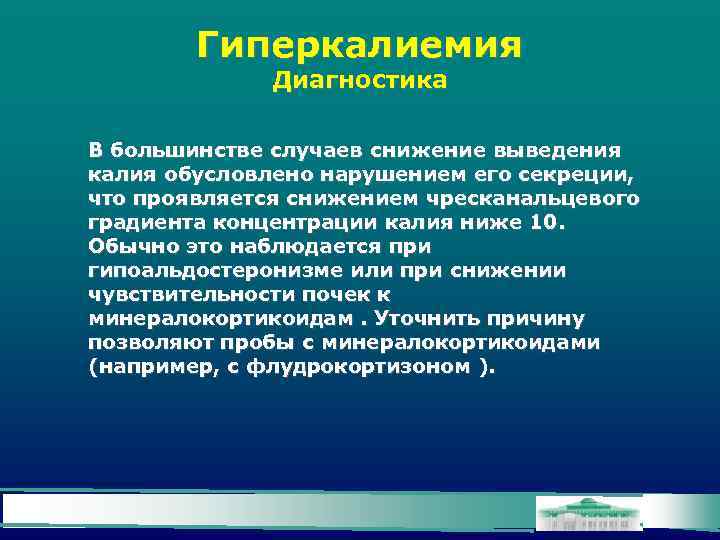 Гиперкалиемия
Диагностика

В большинстве случаев снижение выведения калия обусловлено нарушением его секреции, что проявляется снижением чресканальцевого градиента концентрации калия ниже 10. Обычно это наблюдается при гипоальдостеронизме или при снижении чувствительности почек к минералокортикоидам . Уточнить причину позволяют пробы с минералокортикоидами (например, с флудрокортизоном ).